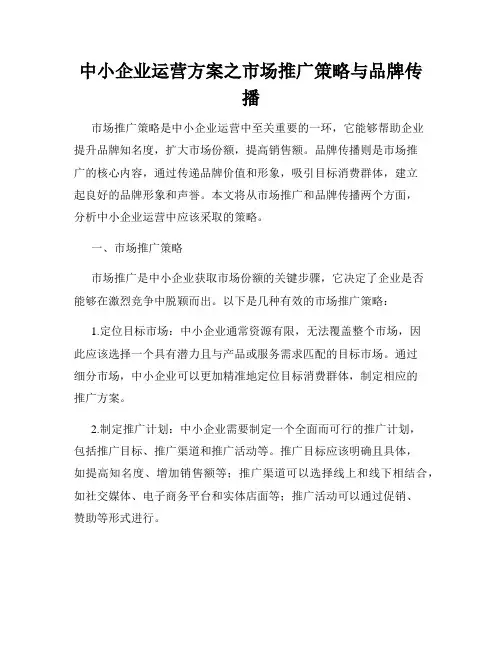 中小企业运营方案之市场推广策略与品牌传播

市场推广策略是中小企业运营中至关重要的一环，它能够帮助企业提升品牌知名度，扩大市场份额，提高销售额。品牌传播则是市场推广的核心内容，通过传递品牌价值和形象，吸引目标消费群体，建立起良好的品牌形象和声誉。本文将从市场推广和品牌传播两个方面，分析中小企业运营中应该采取的策略。

一、市场推广策略

市场推广是中小企业获取市场份额的关键步骤，它决定了企业是否能够在激烈竞争中脱颖而出。以下是几种有效的市场推广策略：

1.定位目标市场：中小企业通常资源有限，无法覆盖整个市场，因此应该选择一个具有潜力且与产品或服务需求匹配的目标市场。通过细分市场，中小企业可以更加精准地定位目标消费群体，制定相应的推广方案。

2.制定推广计划：中小企业需要制定一个全面而可行的推广计划，包括推广目标、推广渠道和推广活动等。推广目标应该明确且具体，如提高知名度、增加销售额等；推广渠道可以选择线上和线下相结合，如社交媒体、电子商务平台和实体店面等；推广活动可以通过促销、赞助等形式进行。